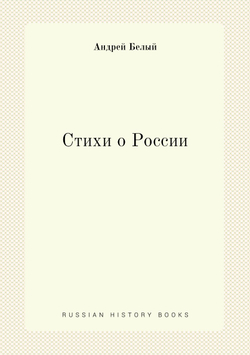 Андрей Белый

Стихи о России

RUSSIAN HISTORY BOOKS